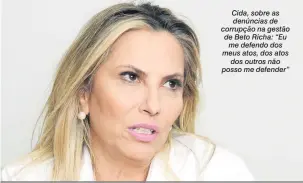 Cida, sobre as denúncias de corrupção na gestão de Beto Richa: "Eu me defendo dos meus atos, dos atos dos outros não posso me defender"